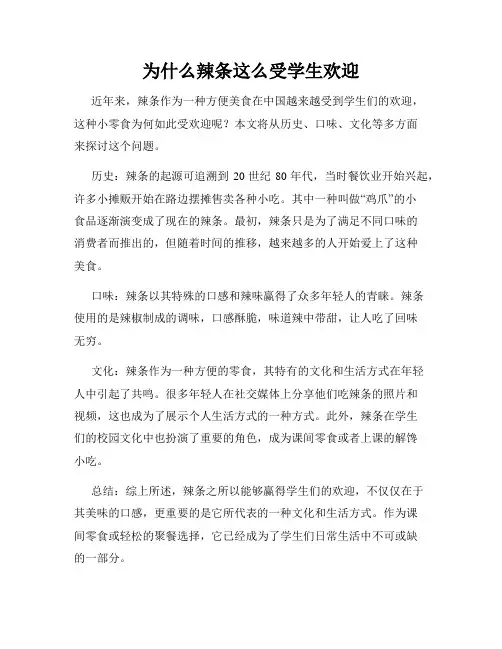 为什么辣条这么受学生欢迎

近年来，辣条作为一种方便美食在中国越来越受到学生们的欢迎，这种小零食为何如此受欢迎呢？本文将从历史、口味、文化等多方面来探讨这个问题。

历史：辣条的起源可追溯到 20 世纪 80 年代，当时餐饮业开始兴起，许多小摊贩开始在路边摆摊售卖各种小吃。其中一种叫做“鸡爪”的小食品逐渐演变成了现在的辣条。最初，辣条只是为了满足不同口味的消费者而推出的，但随着时间的推移，越来越多的人开始爱上了这种美食。

口味：辣条以其特殊的口感和辣味赢得了众多年轻人的青睐。辣条使用的是辣椒制成的调味，口感酥脆，味道辣中带甜，让人吃了回味无穷。

文化：辣条作为一种方便的零食，其特有的文化和生活方式在年轻人中引起了共鸣。很多年轻人在社交媒体上分享他们吃辣条的照片和视频，这也成为了展示个人生活方式的一种方式。此外，辣条在学生们的校园文化中也扮演了重要的角色，成为课间零食或者上课的解馋小吃。

总结：综上所述，辣条之所以能够赢得学生们的欢迎，不仅仅在于其美味的口感，更重要的是它所代表的一种文化和生活方式。作为课间零食或轻松的聚餐选择，它已经成为了学生们日常生活中不可或缺的一部分。